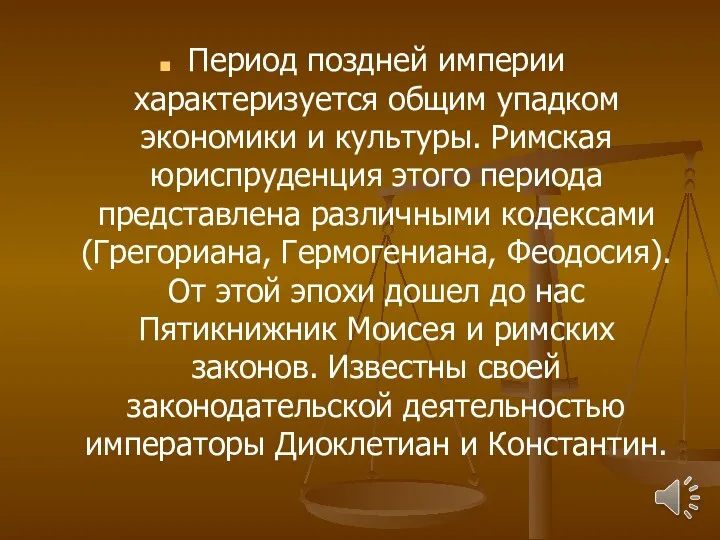 Период поздней империи характеризуется общим упадком экономики и культуры. Римская юриспруденция этого периода представлена различными кодексами (Грегориана, Гермогениана, Феодосия). От этой эпохи дошел до нас Пятикнижник Моисея и римских законов. Известны своей законодательской деятельностью императоры Диоклетиан и Константин.